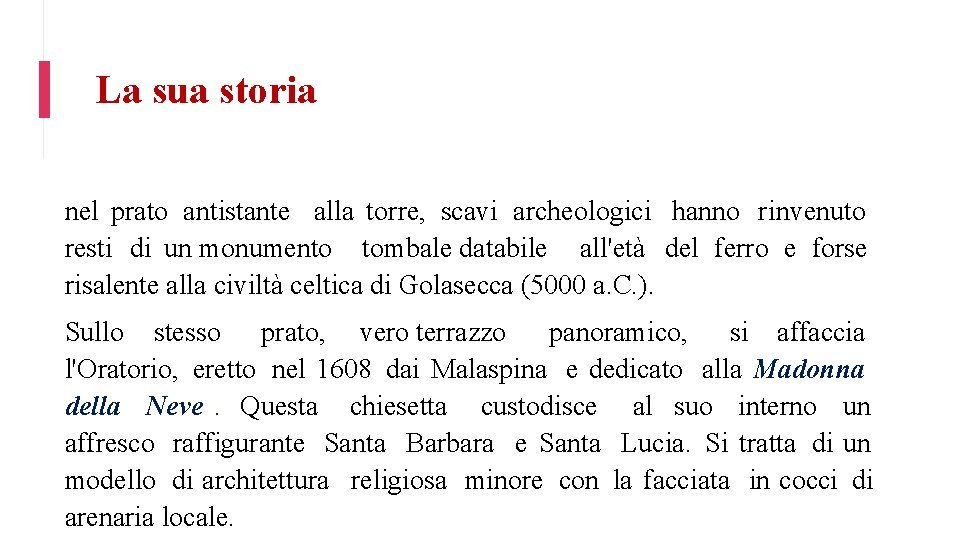 La sua storia

nel prato antistante alla torre, scavi archeologici hanno rinvenuto resti di un monumento tombale databile all'età del ferro e forse risalente alla civiltà celtica di Golasecca (5000 a.C.).

Sullo stesso prato, vero terrazzo panoramico, si affaccia l'Oratorio, eretto nel 1608 dai Malaspina e dedicato alla Madonna della Neve . Questa chiesetta custodisce al suo interno un affresco raffigurante Santa Barbara e Santa Lucia. Si tratta di un modello di architettura religiosa minore con la facciata in cocci di arenaria locale.